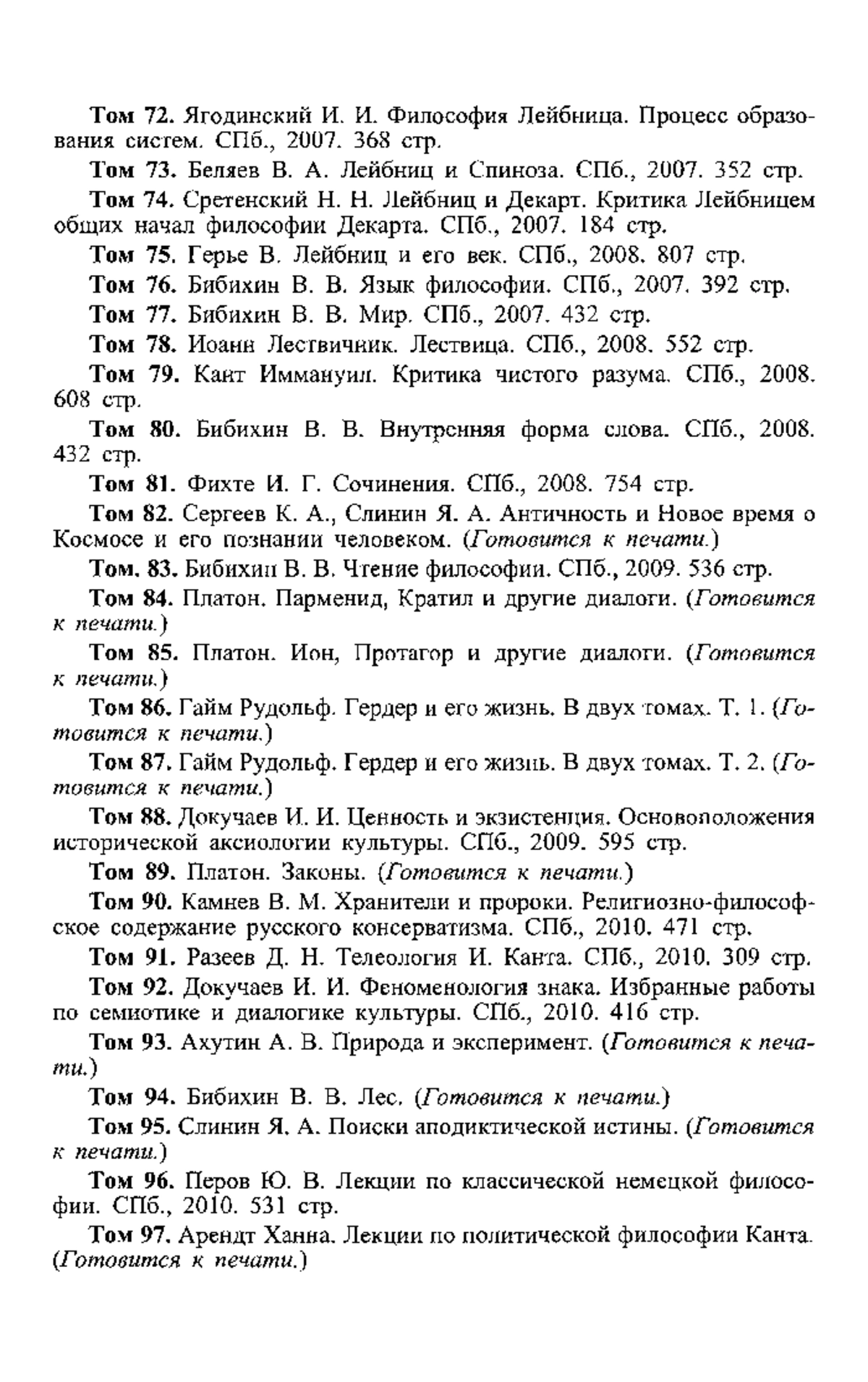 Том 72. Ягодинский И. И. Философия Лейбница. Процесс образования систем. СПб., 2007. 368 стр.

Том 73. Беляев В. А. Лейбниц и Спиноза. СПб., 2007. 352 стр.

Том 74. Сретенский Н. Н. Лейбниц и Декарт. Критика Лейбницем общих начал философии Декарта. СПб., 2007. 184 стр.

Том 75. Герье В. Лейбниц и его век. СПб., 2008. 807 стр.

Том 76. Бибихин В. В. Язык философии. СПб., 2007. 392 стр.

Том 77. Бибихин В. В. Мир. СПб., 2007. 432 стр.

Том 78. Иоанн Лествичник. Лествица. СПб., 2008. 552 стр.

Том 79. Кант Иммануил. Критика чистого разума. СПб., 2008. 608 стр.

Том 80. Бибихин В. В. Внутренняя форма слова. СПб., 2008. 432 стр.

Том 81. Фихте И. Г. Сочинения. СПб., 2008. 754 стр.

Том 82. Сергеев К. А., Слинин Я. А. Античность и Новое время о Космосе и его познании человеком. (Готовится к печати.)

Том. 83. Бибихин В. В. Чтение философии. СПб., 2009. 536 стр.

Том 84. Платон. Парменид, Кратил и другие диалоги. (Готовится к печати.)

Том 85. Платон. Ион, Протагор и другие диалоги. (Готовится к печати.)

Том 86. Гайм Рудольф. Гердер и его жизнь. В двух томах. Т. 1. (Готовится к печати.)

Том 87. Гайм Рудольф. Гердер и его жизнь. В двух томах. Т. 2. (Готовится к печати.)

Том 88. Докучаев И. И. Ценность и экзистенция. Основоположения исторической аксиологии культуры. СПб., 2009. 595 стр.

Том 89. Платон. Законы. (Готовится к печати.)

Том 90. Камнев В. М. Хранители и пророки. Религиозно-философское содержание русского консерватизма. СПб., 2010. 471 стр.

Том 91. Разеев Д. Н. Телеология И. Канта. СПб., 2010. 309 стр.

Том 92. Докучаев И. И. Феноменология знака. Избранные работы по семиотике и диалогике культуры. СПб., 2010. 416 стр.

Том 93. Ахутин А. В. Природа и эксперимент. (Готовится к печати.)

Том 94. Бибихин В. В. Лес. (Готовится к печати.)

Том 95. Слинин Я. А. Поиски аподиктической истины. (Готовится к печати.)

Том 96. Перов Ю. В. Лекции по классической немецкой философии. СПб., 2010. 531 стр.

Том 97. Арендт Ханна. Лекции по политической философии Канта. (Готовится к печати.)